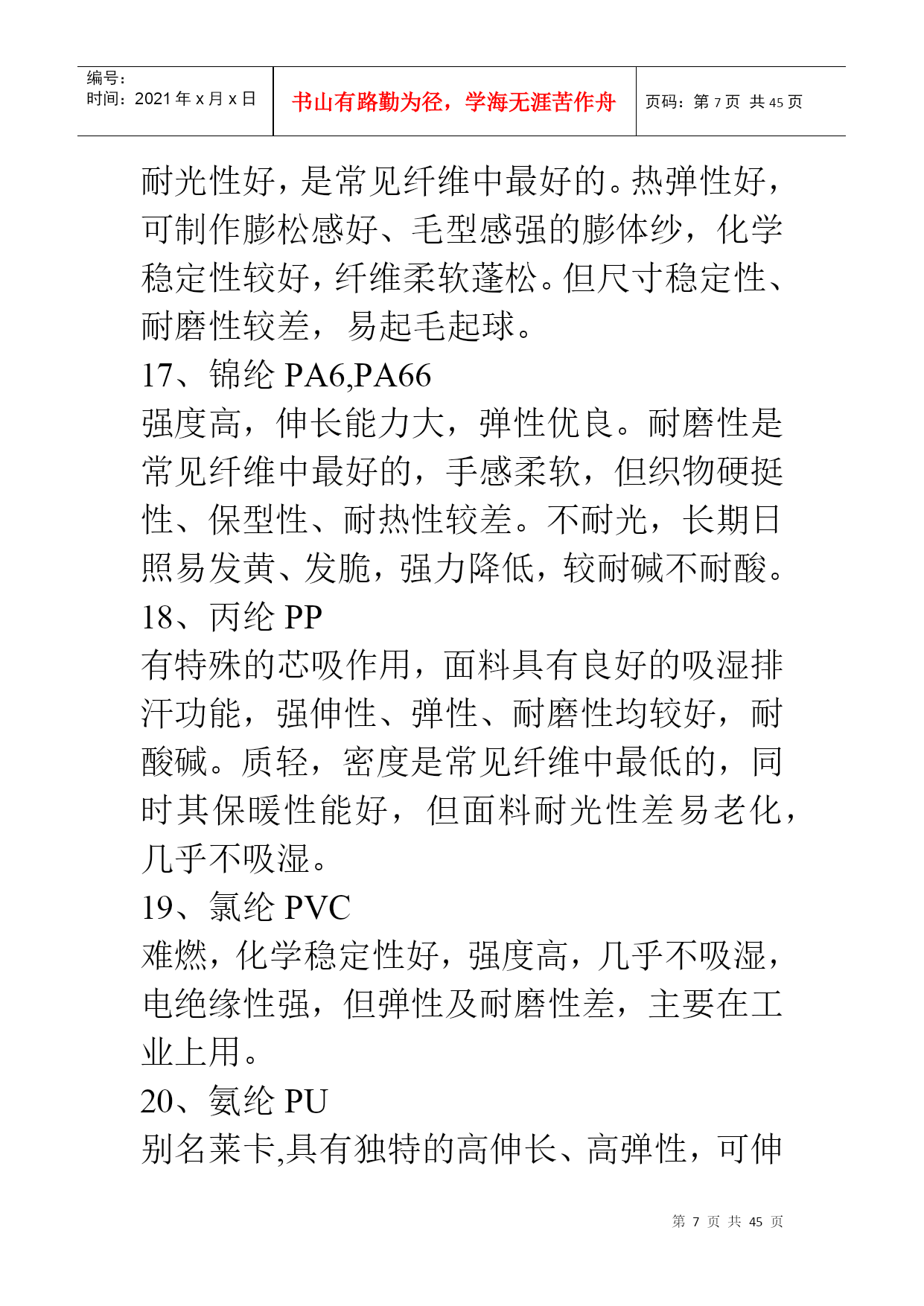 | 编号：<br>时间：2021 年 x 月 x 日 | 书山有路勤为径，学海无涯苦作舟 | 页码：第 7 页 共 45 页 |
|---|---|---|

耐光性好，是常见纤维中最好的。热弹性好，可制作膨松感好、毛型感强的膨体纱，化学稳定性较好，纤维柔软蓬松。但尺寸稳定性、耐磨性较差，易起毛起球。

17、锦纶 PA6,PA66

强度高，伸长能力大，弹性优良。耐磨性是常见纤维中最好的，手感柔软，但织物硬挺性、保型性、耐热性较差。不耐光，长期日照易发黄、发脆，强力降低，较耐碱不耐酸。

18、丙纶 PP

有特殊的芯吸作用，面料具有良好的吸湿排汗功能，强伸性、弹性、耐磨性均较好，耐酸碱。质轻，密度是常见纤维中最低的，同时其保暖性能好，但面料耐光性差易老化，几乎不吸湿。

19、氯纶 PVC

难燃，化学稳定性好，强度高，几乎不吸湿，电绝缘性强，但弹性及耐磨性差，主要在工业上用。

20、氨纶 PU

别名莱卡,具有独特的高伸长、高弹性，可伸

第 7 页 共 45 页